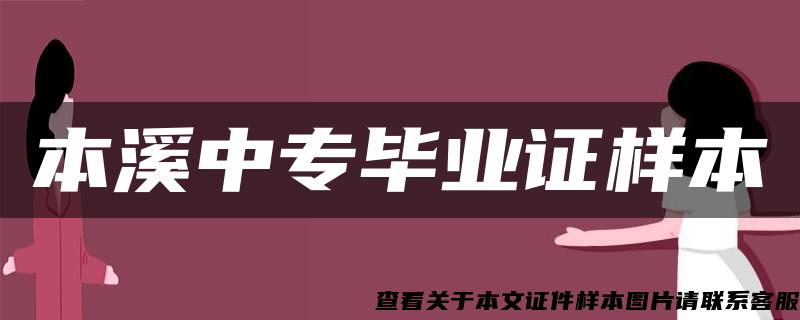 本溪中专毕业证样本

查看关于本文证件样本图片请联系客服